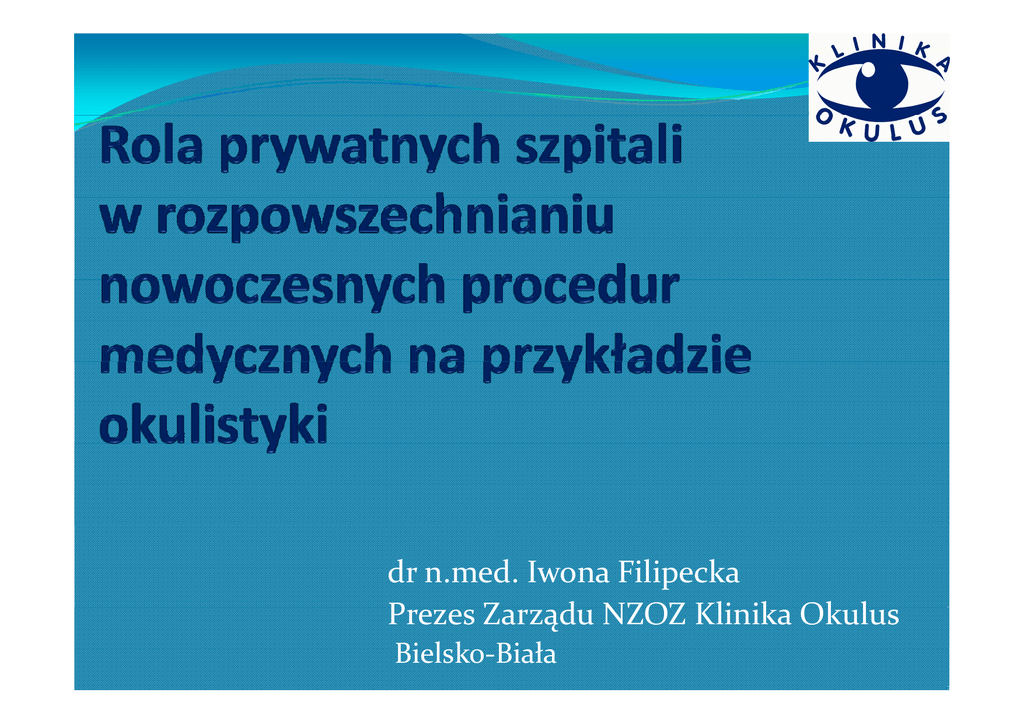 KLINIKA
OKULUS

Rola prywatnych szpitali w rozpowszechnianiu nowoczesnych procedur medycznych na przykładzie okulistyki

dr n.med. Iwona Filipecka
Prezes Zarządu NZOZ Klinika Okulus
Bielsko-Biała